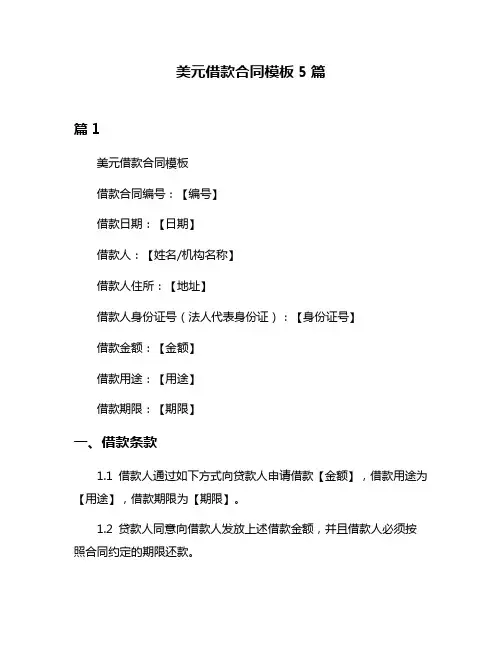 美元借款合同模板 5 篇

篇 1

美元借款合同模板

借款合同编号：【编号】

借款日期：【日期】

借款人：【姓名/机构名称】

借款人住所：【地址】

借款人身份证号（法人代表身份证）：【身份证号】

借款金额：【金额】

借款用途：【用途】

借款期限：【期限】

一、借款条款

1.1 借款人通过如下方式向贷款人申请借款【金额】，借款用途为【用途】，借款期限为【期限】。

1.2 贷款人同意向借款人发放上述借款金额，并且借款人必须按照合同约定的期限还款。